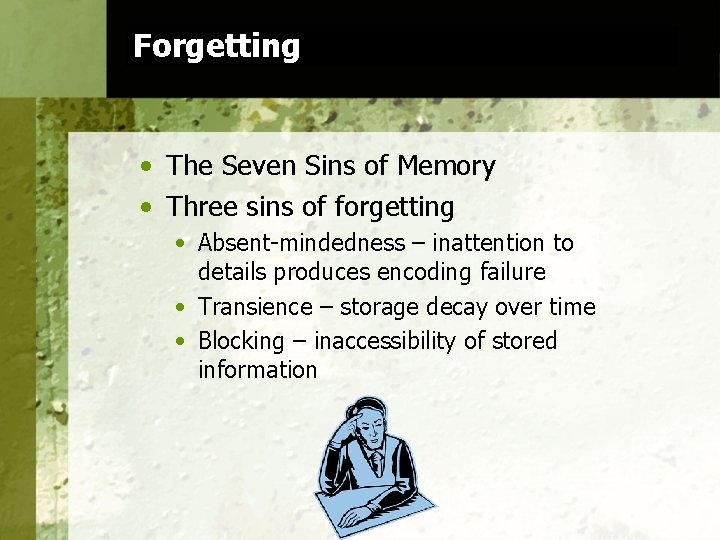 Forgetting

• The Seven Sins of Memory
• Three sins of forgetting
• Absent-mindedness – inattention to details produces encoding failure
• Transience – storage decay over time
• Blocking – inaccessibility of stored information